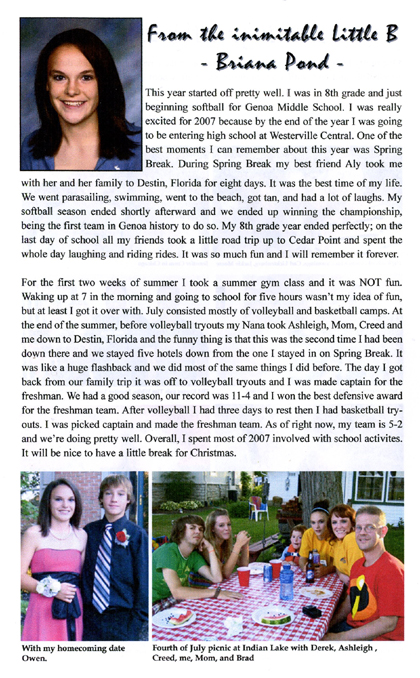 From the inimitable Little B
- Briana Pond -

This year started off pretty well. I was in 8th grade and just beginning softball for Genoa Middle School. I was really excited for 2007 because by the end of the year I was going to be entering high school at Westerville Central. One of the best moments I can remember about this year was Spring Break. During Spring Break my best friend Aly took me with her and her family to Destin, Florida for eight days. It was the best time of my life. We went parasailing, swimming, went to the beach, got tan, and had a lot of laughs. My softball season ended shortly afterward and we ended up winning the championship, being the first team in Genoa history to do so. My 8th grade year ended perfectly; on the last day of school all my friends took a little road trip up to Cedar Point and spent the whole day laughing and riding rides. It was so much fun and I will remember it forever.

For the first two weeks of summer I took a summer gym class and it was NOT fun. Waking up at 7 in the morning and going to school for five hours wasn't my idea of fun, but at least I got it over with. July consisted mostly of volleyball and basketball camps. At the end of the summer, before volleyball tryouts my Nana took Ashleigh, Mom, Creed and me down to Destin, Florida and the funny thing is that this was the second time I had been down there and we stayed five hotels down from the one I stayed in on Spring Break. It was like a huge flashback and we did most of the same things I did before. The day I got back from our family trip it was off to volleyball tryouts and I was made captain for the freshman. We had a good season, our record was 11-4 and I won the best defensive award for the freshman team. After volleyball I had three days to rest then I had basketball tryouts. I was picked captain and made the freshman team. As of right now, my team is 5-2 and we're doing pretty well. Overall, I spent most of 2007 involved with school activites. It will be nice to have a little break for Christmas.

With my homecoming date Owen.

Fourth of July picnic at Indian Lake with Derek, Ashleigh , Creed, me, Mom, and Brad